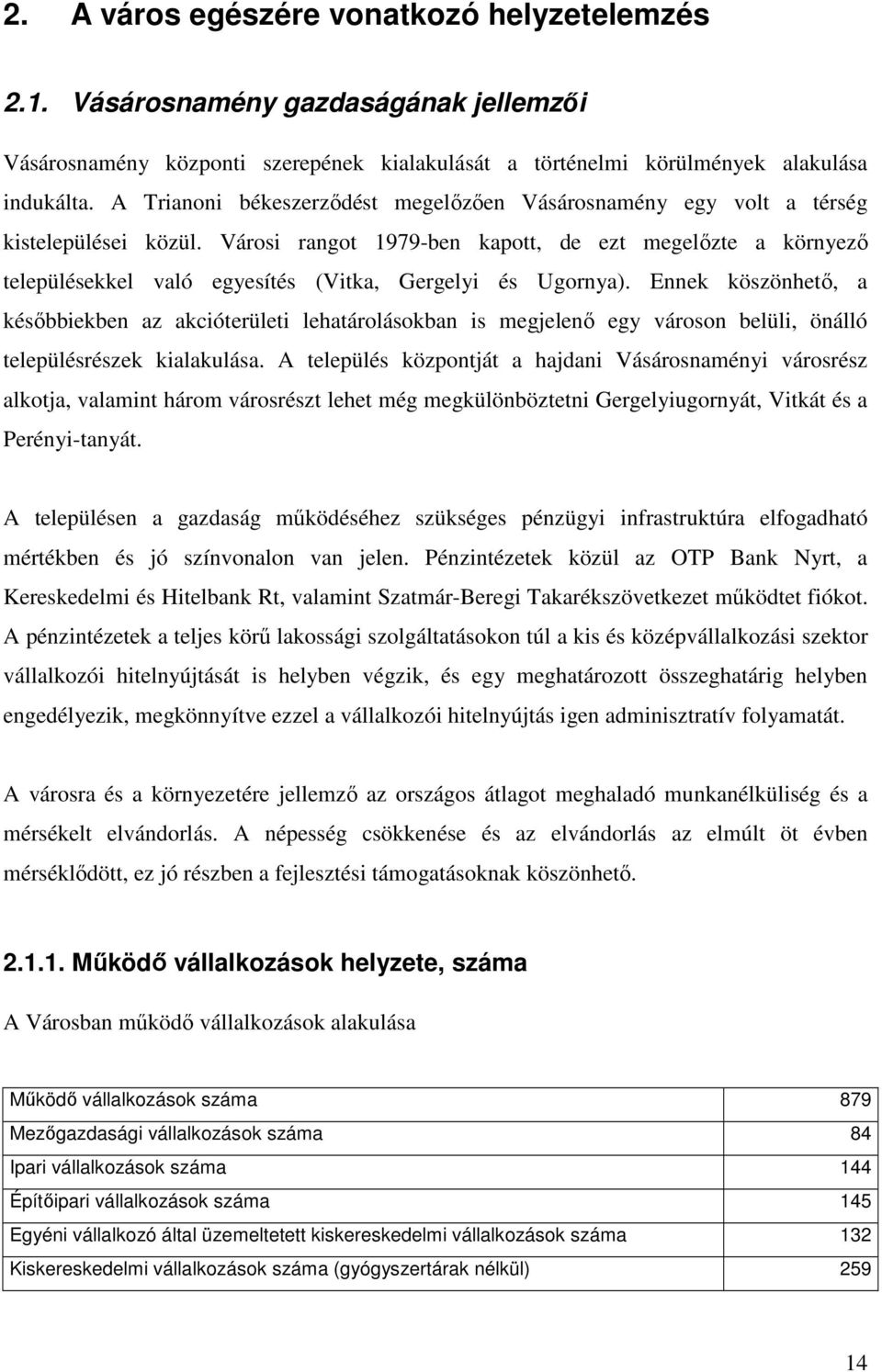 2. A város egészére vonatkozó helyzetelemzés

2.1. Vásárosnamény gazdaságának jellemzői

Vásárosnamény központi szerepének kialakulását a történelmi körülmények alakulása indukálta. A Trianoni békeszerződést megelőzően Vásárosnamény egy volt a térség kistelepülései közül. Városi rangot 1979-ben kapott, de ezt megelőzte a környező településekkel való egyesítés (Vitka, Gergelyi és Ugornya). Ennek köszönhető, a későbbiekben az akcióterületi lehatárolásokban is megjelenő egy városon belüli, önálló településrészek kialakulása. A település központját a hajdani Vásárosnaményi városrész alkotja, valamint három városrészt lehet még megkülönböztetni Gergelyiugornyát, Vitkát és a Perényi-tanyát.

A településen a gazdaság működéséhez szükséges pénzügyi infrastruktúra elfogadható mértékben és jó színvonalon van jelen. Pénzintézetek közül az OTP Bank Nyrt, a Kereskedelmi és Hitelbank Rt, valamint Szatmár-Beregi Takarékszövetkezet működtet fiókot. A pénzintézetek a teljes körű lakossági szolgáltatásokon túl a kis és középvállalkozási szektor vállalkozói hitelnyújtását is helyben végzik, és egy meghatározott összeghatárig helyben engedélyezik, megkönnyítve ezzel a vállalkozói hitelnyújtás igen adminisztratív folyamatát.

A városra és a környezetére jellemző az országos átlagot meghaladó munkanélküliség és a mérsékelt elvándorlás. A népesség csökkenése és az elvándorlás az elmúlt öt évben mérséklődött, ez jó részben a fejlesztési támogatásoknak köszönhető.

2.1.1. Működő vállalkozások helyzete, száma

A Városban működő vállalkozások alakulása

| Működő vállalkozások száma | 879 |
|---|---|
| Mezőgazdasági vállalkozások száma | 84 |
| Ipari vállalkozások száma | 144 |
| Építőipari vállalkozások száma | 145 |
| Egyéni vállalkozó által üzemeltetett kiskereskedelmi vállalkozások száma | 132 |
| Kiskereskedelmi vállalkozások száma (gyógyszertárak nélkül) | 259 |

14